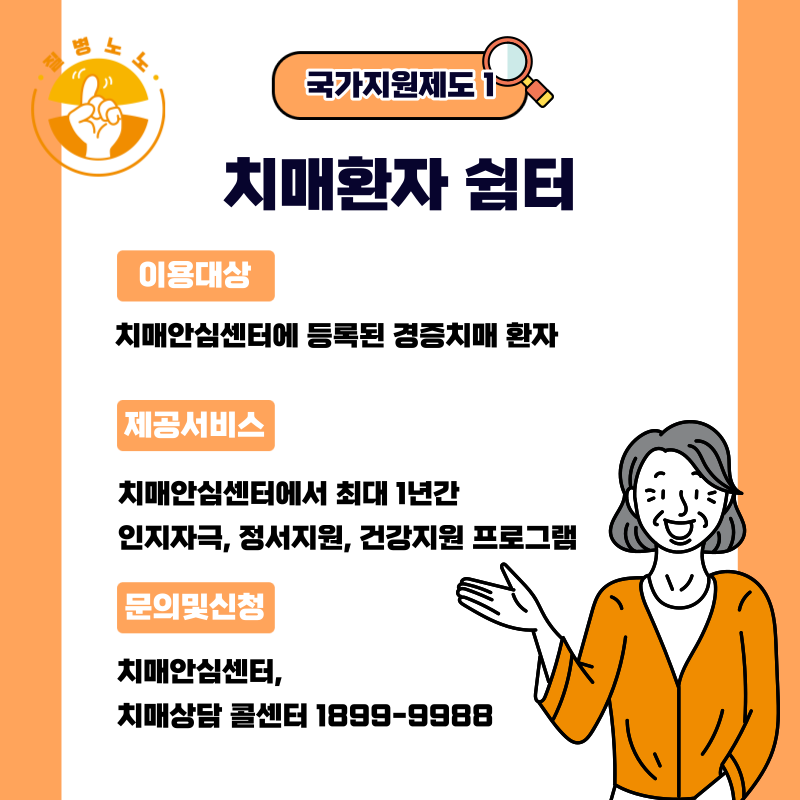 질병노노

국가지원제도 1

치매환자 쉼터

이용대상

치매안심센터에 등록된 경증치매 환자

제공서비스

치매안심센터에서 최대 1년간 인지자극, 정서지원, 건강지원 프로그램

문의및신청

치매안심센터,
치매상담 콜센터 1899-9988